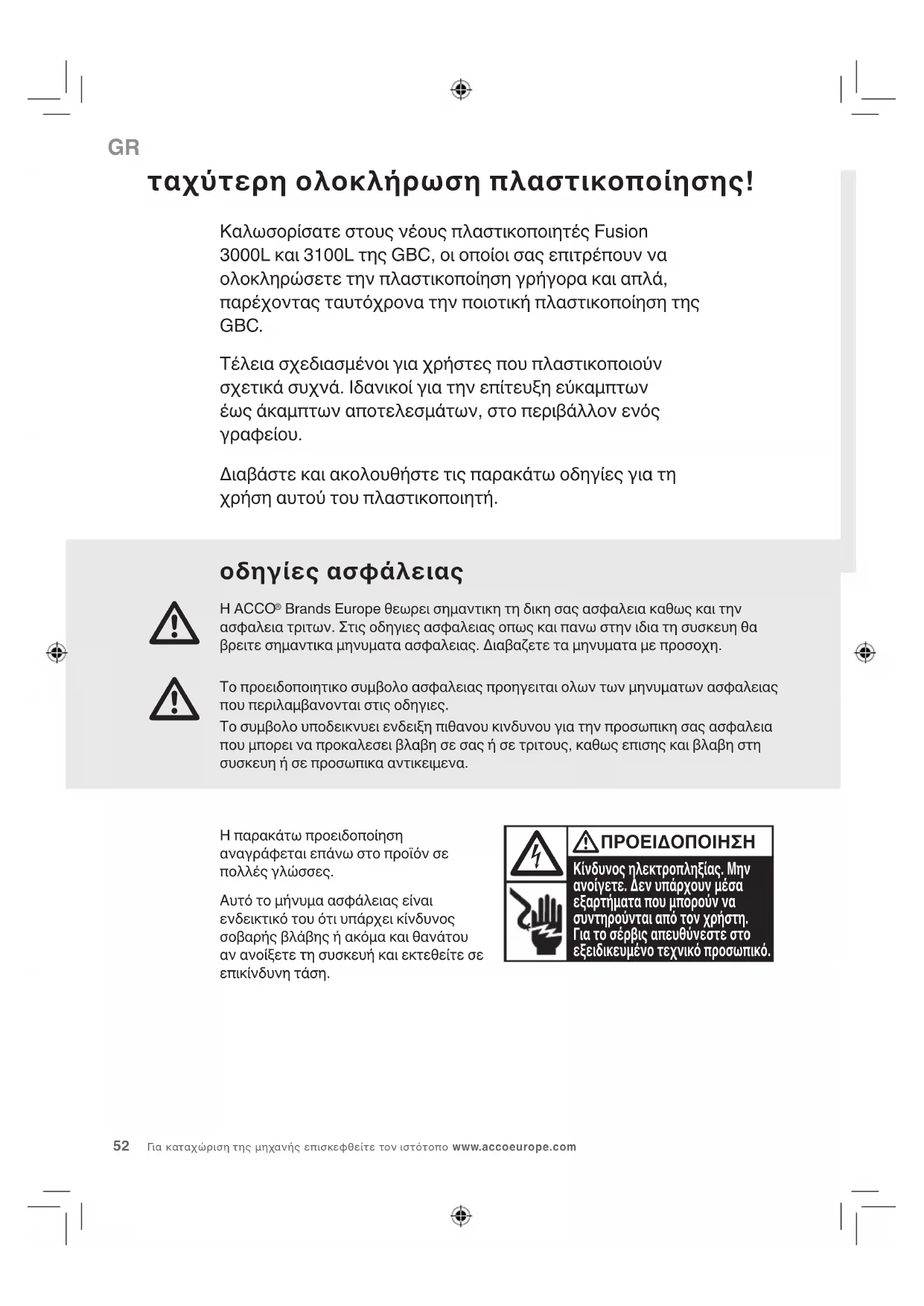 GR

ταχύτερη ολοκλήρωση πλαστικοποίησης!

Καλωσορίσατε στους νέους πλαστικοποιητές Fusion 3000L και 3100L της GBC, οι οποίοι σας επιτρέπουν να ολοκληρώσετε την πλαστικοποίηση γρήγορα και απλά, παρέχοντας ταυτόχρονα την ποιοτική πλαστικοποίηση της GBC.

Τέλεια σχεδιασμένοι για χρήστες που πλαστικοποιούν σχετικά συχνά. Ιδανικοί για την επίτευξη εύκαμπτων έως άκαμπτων αποτελεσμάτων, στο περιβάλλον ενός γραφείου.

Διαβάστε και ακολουθήστε τις παρακάτω οδηγίες για τη χρήση αυτού του πλαστικοποιητή.

οδηγίες ασφάλειας

Η ACCO® Brands Europe θεωρει σημαντικη τη δικη σας ασφαλεια καθως και την ασφαλεια τριτων. Στις οδηγιες ασφαλειας οπως και πανω στην ιδια τη συσκευη θα βρειτε σημαντικα μηνυματα ασφαλειας. Διαβαζετε τα μηνυματα με προσοχη.

Το προειδοποιητικο συμβολο ασφαλειας προηγειται ολων των μηνυματων ασφαλειας που περιλαμβανονται στις οδηγιες.
Το συμβολο υποδεικνυει ενδειξη πιθανου κινδυνου για την προσωπικη σας ασφαλεια που μπορει να προκαλεσει βλαβη σε σας ή σε τριτους, καθως επισης και βλαβη στη συσκευη ή σε προσωπικα αντικειμενα.

Η παρακάτω προειδοποίηση αναγράφεται επάνω στο προϊόν σε πολλές γλώσσες.

Αυτό το μήνυμα ασφάλειας είναι ενδεικτικό του ότι υπάρχει κίνδυνος σοβαρής βλάβης ή ακόμα και θανάτου αν ανοίξετε τη συσκευή και εκτεθείτε σε επικίνδυνη τάση.

ΠΡΟΕΙΔΟΠΟΙΗΣΗ
Κίνδυνος ηλεκτροπληξίας. Μην ανοίγετε. Δεν υπάρχουν μέσα εξαρτήματα που μπορούν να συντηρούνται από τον χρήστη. Για το σέρβις απευθύνεστε στο εξειδικευμένο τεχνικό προσωπικό.

52 Για καταχώριση της μηχανής επισκεφθείτε τον ιστότοπο www.accoeurope.com